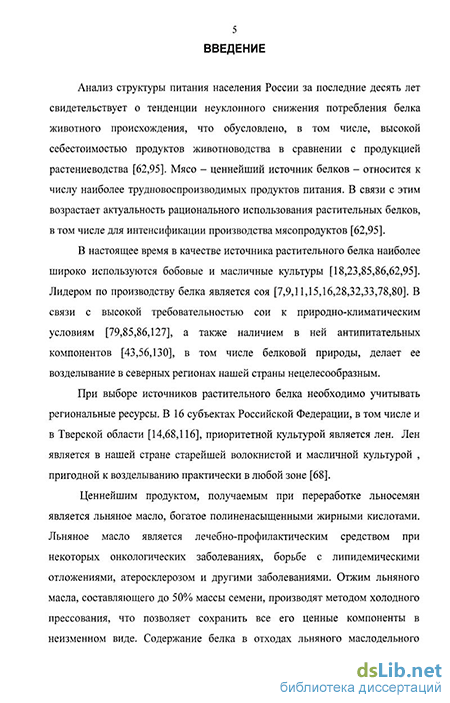 5

ВВЕДЕНИЕ

Анализ структуры питания населения России за последние десять лет свидетельствует о тенденции неуклонного снижения потребления белка животного происхождения, что обусловлено, в том числе, высокой себестоимостью продуктов животноводства в сравнении с продукцией растениеводства [62,95]. Мясо – ценнейший источник белков – относится к числу наиболее трудновоспроизводимых продуктов питания. В связи с этим возрастает актуальность рационального использования растительных белков, в том числе для интенсификации производства мясопродуктов [62,95].

В настоящее время в качестве источника растительного белка наиболее широко используются бобовые и масличные культуры [18,23,85,86,62,95]. Лидером по производству белка является соя [7,9,11,15,16,28,32,33,78,80]. В связи с высокой требовательностью сои к природно-климатическим условиям [79,85,86,127], а также наличием в ней антипитательных компонентов [43,56,130], в том числе белковой природы, делает ее возделывание в северных регионах нашей страны нецелесообразным.

При выборе источников растительного белка необходимо учитывать региональные ресурсы. В 16 субъектах Российской Федерации, в том числе и в Тверской области [14,68,116], приоритетной культурой является лен. Лен является в нашей стране старейшей волокнистой и масличной культурой , пригодной к возделыванию практически в любой зоне [68].

Ценнейшим продуктом, получаемым при переработке льносемян является льняное масло, богатое полиненасыщенными жирными кислотами. Льняное масло является лечебно-профилактическим средством при некоторых онкологических заболеваниях, борьбе с липидемическими отложениями, атеросклерозом и другими заболеваниями. Отжим льняного масла, составляющего до 50% массы семени, производят методом холодного прессования, что позволяет сохранить все его ценные компоненты в неизменном виде. Содержание белка в отходах льняного маслодельного

dsLib.net
библиотека диссертаций